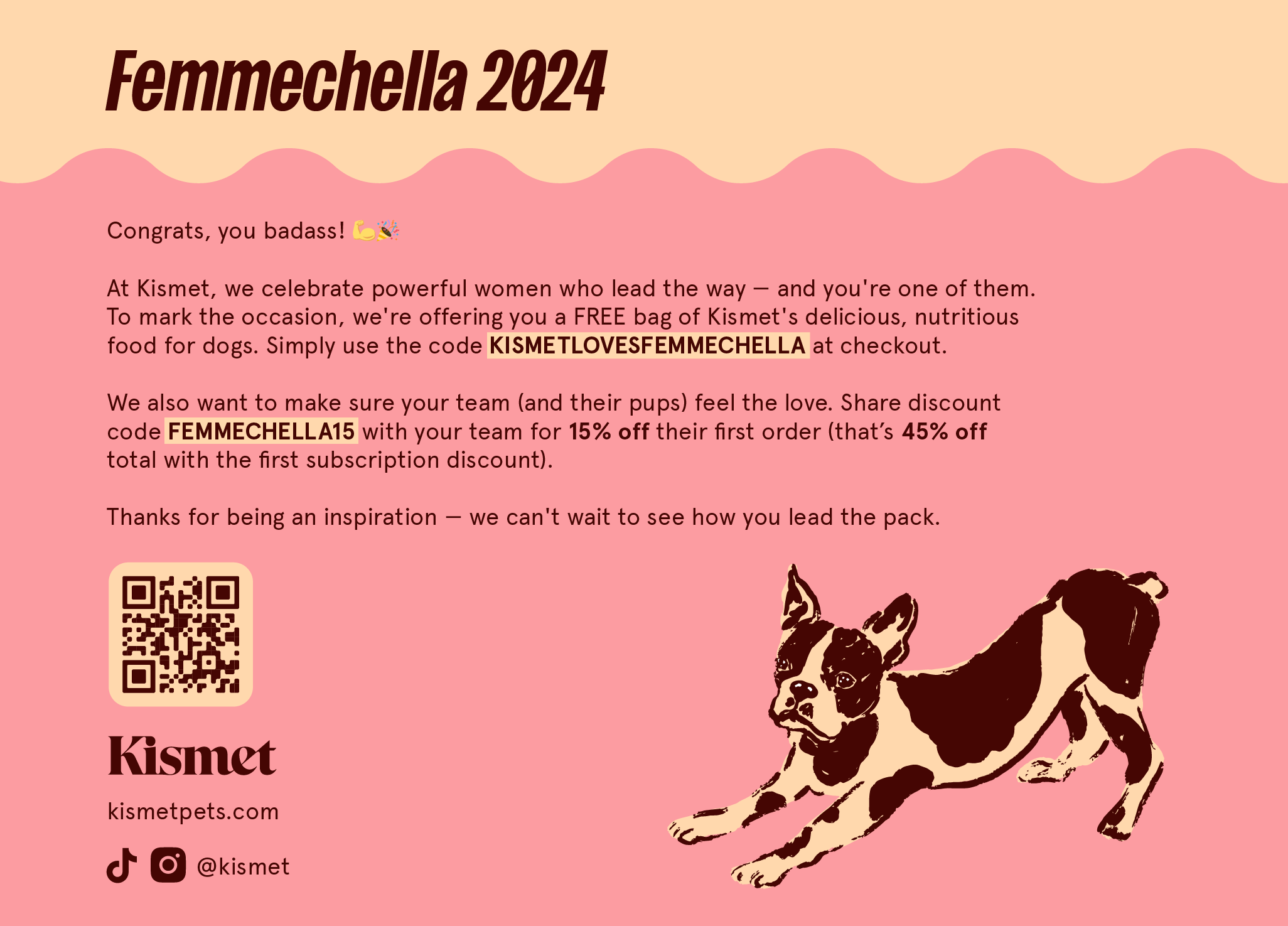 Femmechella 2024

Congrats, you badass! 💪🎉

At Kismet, we celebrate powerful women who lead the way — and you're one of them. To mark the occasion, we're offering you a FREE bag of Kismet's delicious, nutritious food for dogs. Simply use the code KISMETLOVESFEMMECHELLA at checkout.

We also want to make sure your team (and their pups) feel the love. Share discount code FEMMECHELLA15 with your team for 15% off their first order (that's 45% off total with the first subscription discount).

Thanks for being an inspiration — we can't wait to see how you lead the pack.

Kismet

kismetpets.com

@kismet